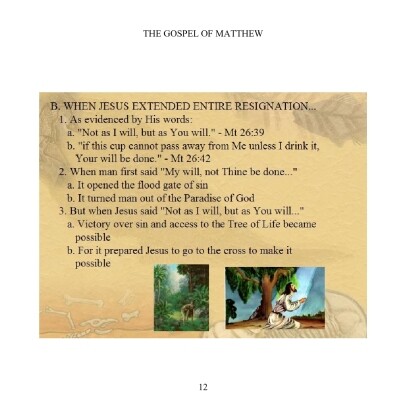 THE GOSPEL OF MATTHEW

B. WHEN JESUS EXTENDED ENTIRE RESIGNATION...

1. As evidenced by His words:

a. "Not as I will, but as You will." - Mt 26:39

b. "if this cup cannot pass away from Me unless I drink it, Your will be done." - Mt 26:42

2. When man first said "My will, not Thine be done..."

a. It opened the flood gate of sin

b. It turned man out of the Paradise of God

3. But when Jesus said "Not as I will, but as You will..."

a. Victory over sin and access to the Tree of Life became possible

b. For it prepared Jesus to go to the cross to make it possible

12